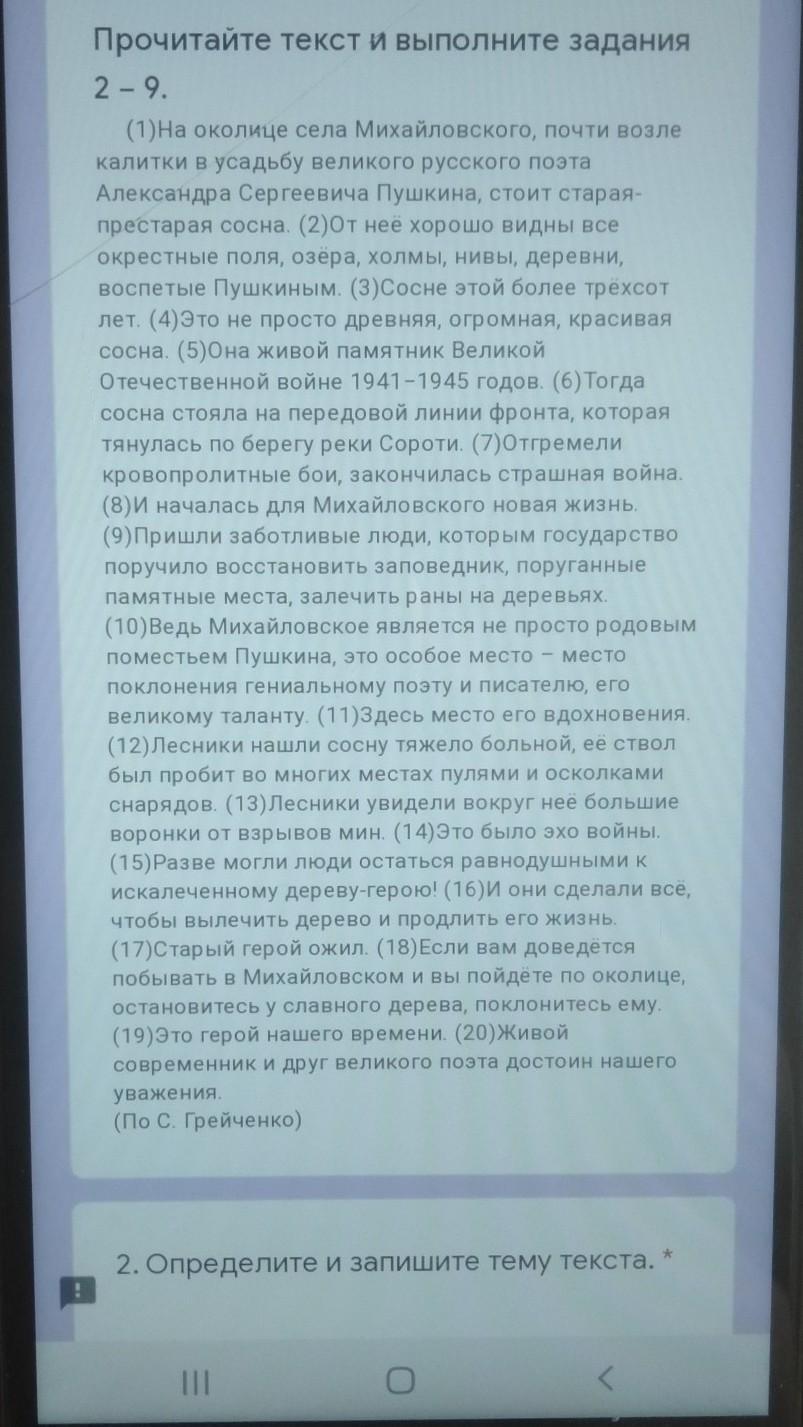 Прочитайте текст и выполните задания 2 – 9.

(1)На околице села Михайловского, почти возле калитки в усадьбу великого русского поэта Александра Сергеевича Пушкина, стоит старая-престарая сосна. (2)От неё хорошо видны все окрестные поля, озёра, холмы, нивы, деревни, воспетые Пушкиным. (3)Сосне этой более трёхсот лет. (4)Это не просто древняя, огромная, красивая сосна. (5)Она живой памятник Великой Отечественной войне 1941–1945 годов. (6)Тогда сосна стояла на передовой линии фронта, которая тянулась по берегу реки Сороти. (7)Отгремели кровопролитные бои, закончилась страшная война. (8)И началась для Михайловского новая жизнь. (9)Пришли заботливые люди, которым государство поручило восстановить заповедник, поруганные памятные места, залечить раны на деревьях. (10)Ведь Михайловское является не просто родовым поместьем Пушкина, это особое место – место поклонения гениальному поэту и писателю, его великому таланту. (11)Здесь место его вдохновения. (12)Лесники нашли сосну тяжело больной, её ствол был пробит во многих местах пулями и осколками снарядов. (13)Лесники увидели вокруг неё большие воронки от взрывов мин. (14)Это было эхо войны. (15)Разве могли люди остаться равнодушными к искалеченному дереву-герою! (16)И они сделали всё, чтобы вылечить дерево и продлить его жизнь. (17)Старый герой ожил. (18)Если вам доведётся побывать в Михайловском и вы пойдёте по околице, остановитесь у славного дерева, поклонитесь ему. (19)Это герой нашего времени. (20)Живой современник и друг великого поэта достоин нашего уважения.
(По С. Грейченко)

2. Определите и запишите тему текста. *